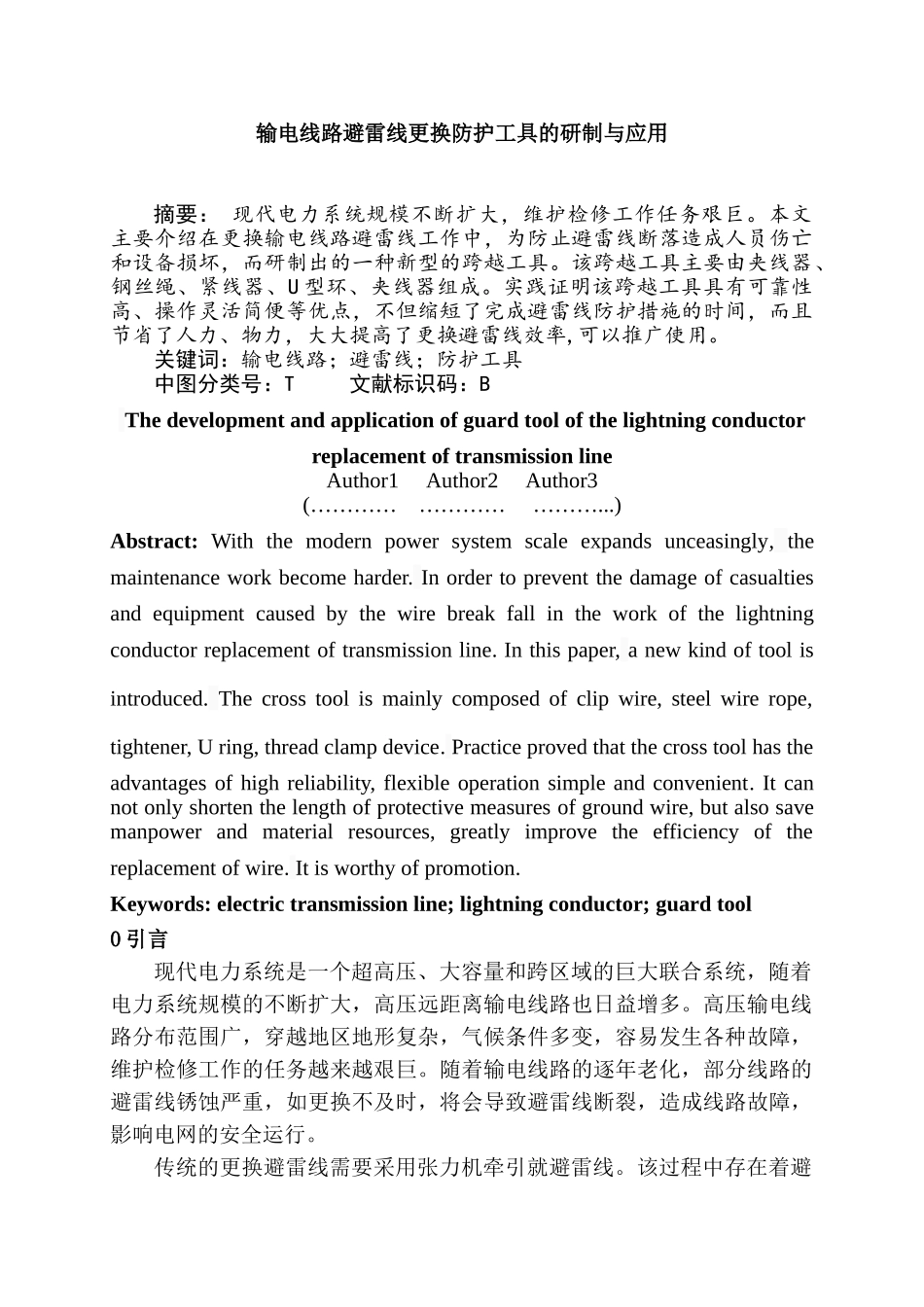 输电线路避雷线更换防护工具的研制与应用

摘要： 现代电力系统规模不断扩大，维护检修工作任务艰巨。本文主要介绍在更换输电线路避雷线工作中，为防止避雷线断落造成人员伤亡和设备损坏，而研制出的一种新型的跨越工具。该跨越工具主要由夹线器、钢丝绳、紧线器、U型环、夹线器组成。实践证明该跨越工具具有可靠性高、操作灵活简便等优点，不但缩短了完成避雷线防护措施的时间，而且节省了人力、物力，大大提高了更换避雷线效率,可以推广使用。
关键词：输电线路；避雷线；防护工具
中图分类号：T　　文献标识码：B

The development and application of guard tool of the lightning conductor replacement of transmission line
Author1　Author2　Author3
(…………　…………　………...)

Abstract: With the modern power system scale expands unceasingly, the maintenance work become harder. In order to prevent the damage of casualties and equipment caused by the wire break fall in the work of the lightning conductor replacement of transmission line. In this paper, a new kind of tool is introduced. The cross tool is mainly composed of clip wire, steel wire rope, tightener, U ring, thread clamp device. Practice proved that the cross tool has the advantages of high reliability, flexible operation simple and convenient. It can not only shorten the length of protective measures of ground wire, but also save manpower and material resources, greatly improve the efficiency of the replacement of wire. It is worthy of promotion.
Keywords: electric transmission line; lightning conductor; guard tool
0 引言
现代电力系统是一个超高压、大容量和跨区域的巨大联合系统，随着电力系统规模的不断扩大，高压远距离输电线路也日益增多。高压输电线路分布范围广，穿越地区地形复杂，气候条件多变，容易发生各种故障，维护检修工作的任务越来越艰巨。随着输电线路的逐年老化，部分线路的避雷线锈蚀严重，如更换不及时，将会导致避雷线断裂，造成线路故障，影响电网的安全运行。
传统的更换避雷线需要采用张力机牵引就避雷线。该过程中存在着避